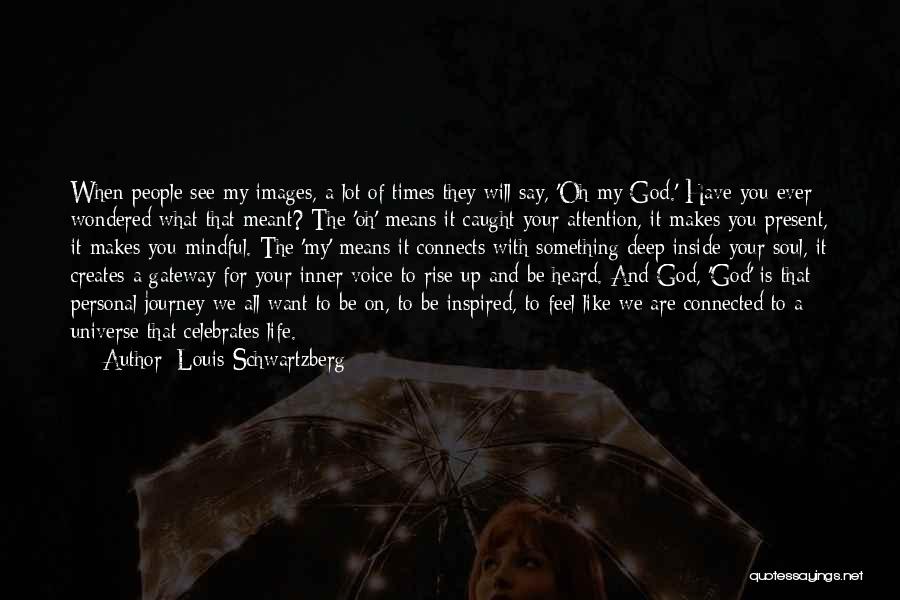 When people see my images, a lot of times they will say, 'Oh my God.' Have you ever wondered what that meant? The 'oh' means it caught your attention, it makes you present, it makes you mindful. The 'my' means it connects with something deep inside your soul, it creates a gateway for your inner voice to rise up and be heard. And God, 'God' is that personal journey we all want to be on, to be inspired, to feel like we are connected to a universe that celebrates life.

Author: Louis Schwartzberg

quotessayings.net